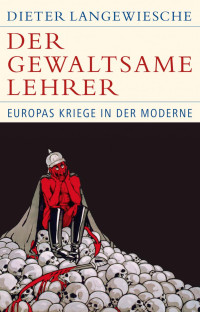 DIETER LANGEWIESCHE

DER GEWALTSAME LEHRER

EUROPAS KRIEGE IN DER MODERNE